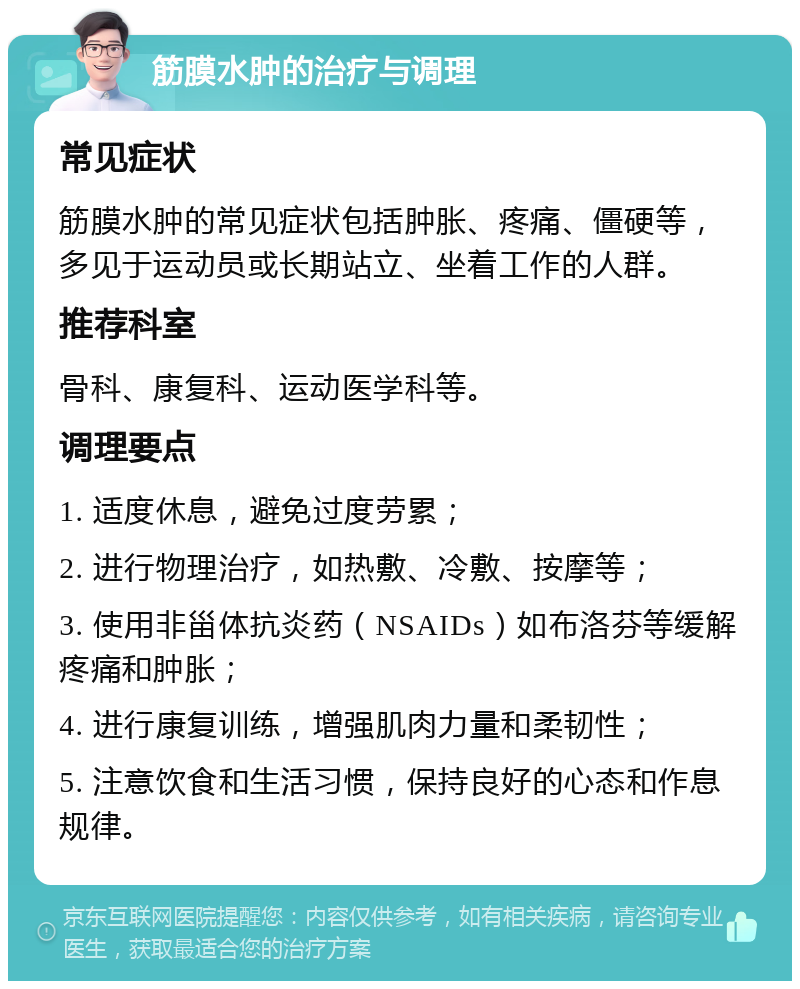 筋膜水肿的治疗与调理

常见症状

筋膜水肿的常见症状包括肿胀、疼痛、僵硬等，多见于运动员或长期站立、坐着工作的人群。

推荐科室

骨科、康复科、运动医学科等。

调理要点

1. 适度休息，避免过度劳累；

2. 进行物理治疗，如热敷、冷敷、按摩等；

3. 使用非甾体抗炎药（NSAIDs）如布洛芬等缓解疼痛和肿胀；

4. 进行康复训练，增强肌肉力量和柔韧性；

5. 注意饮食和生活习惯，保持良好的心态和作息规律。

京东互联网医院提醒您：内容仅供参考，如有相关疾病，请咨询专业医生，获取最适合您的治疗方案